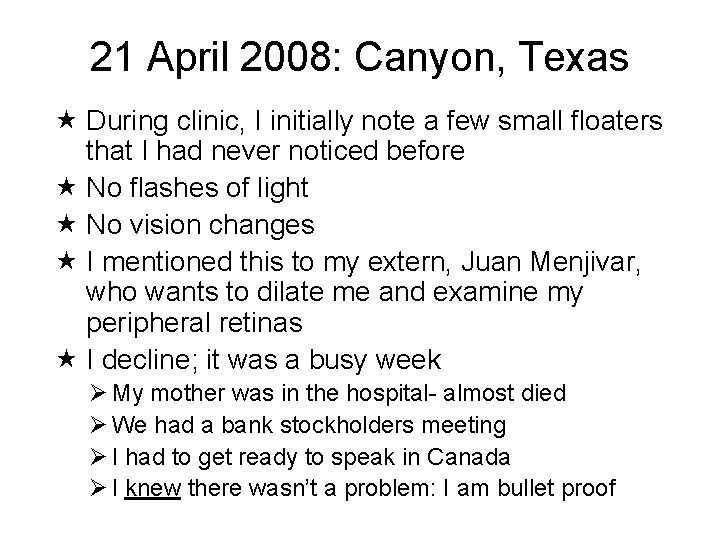 21 April 2008: Canyon, Texas

★ During clinic, I initially note a few small floaters that I had never noticed before

★ No flashes of light

★ No vision changes

★ I mentioned this to my extern, Juan Menjivar, who wants to dilate me and examine my peripheral retinas

★ I decline; it was a busy week

➢ My mother was in the hospital- almost died

➢ We had a bank stockholders meeting

➢ I had to get ready to speak in Canada

➢ I knew there wasn't a problem: I am bullet proof